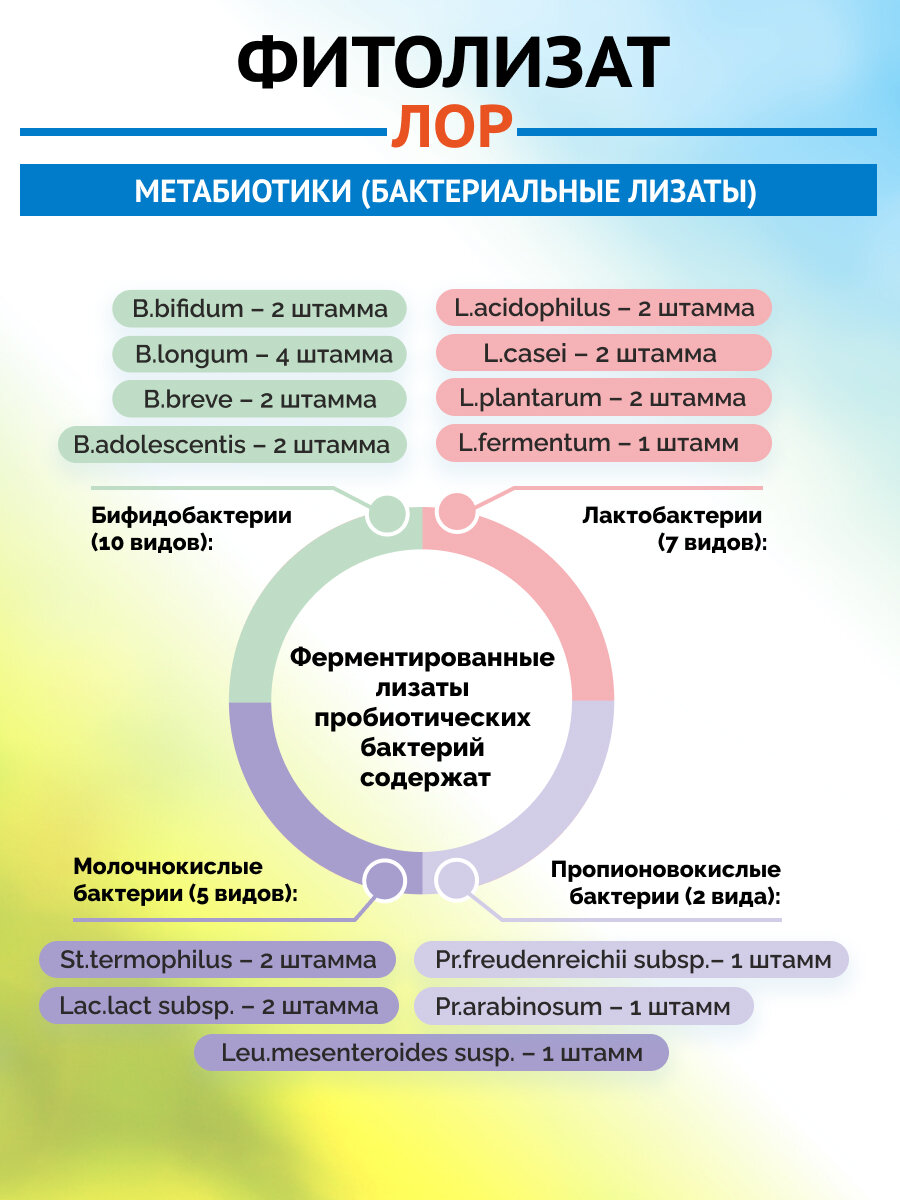 ФИТОЛИЗАТ
ЛОР

МЕТАБИОТИКИ (БАКТЕРИАЛЬНЫЕ ЛИЗАТЫ)

B.bifidum – 2 штамма
B.longum – 4 штамма
B.breve – 2 штамма
B.adolescentis – 2 штамма

L.acidophilus – 2 штамма
L.casei – 2 штамма
L.plantarum – 2 штамма
L.fermentum – 1 штамм

Бифидобактерии (10 видов):

Лактобактерии (7 видов):

Ферментированные лизаты пробиотических бактерий содержат

Молочнокислые бактерии (5 видов):

Пропионовокислые бактерии (2 вида):

St.termophilus – 2 штамма
Lac.lact subsp. – 2 штамма

Pr.freudenreichii subsp.– 1 штамм
Pr.arabinosum – 1 штамм

Leu.mesenteroides susp. – 1 штамм